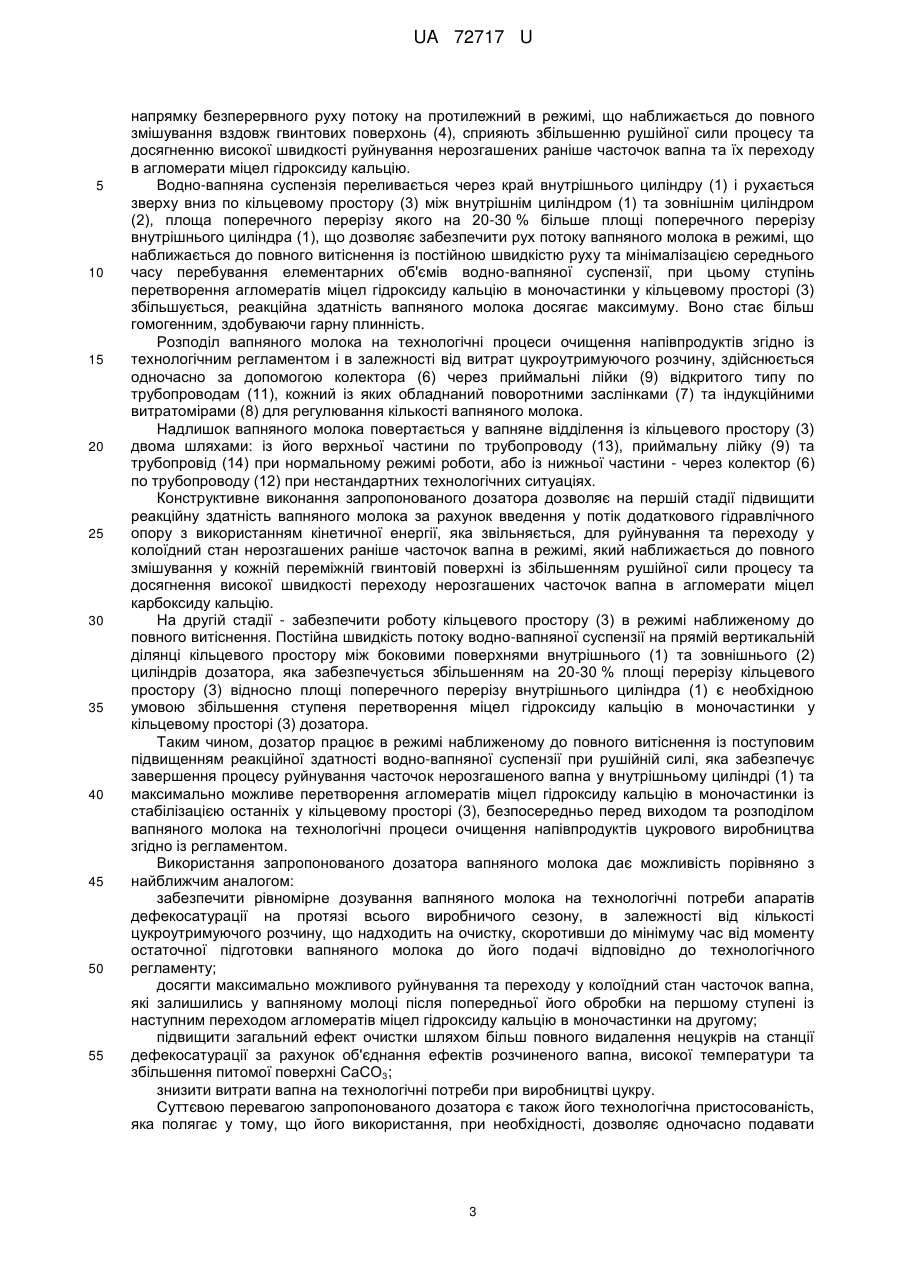 UA 72717 U

напрямку безперервного руху потоку на протилежний в режимі, що наближається до повного змішування вздовж гвинтових поверхонь (4), сприяють збільшенню рушійної сили процесу та досягненню високої швидкості руйнування нерозгашених раніше часточок вапна та їх переходу в агломерати міцел гідроксиду кальцію.

5 Водно-вапняна суспензія переливається через край внутрішнього циліндру (1) і рухається зверху вниз по кільцевому простору (3) між внутрішнім циліндром (1) та зовнішнім циліндром (2), площа поперечного перерізу якого на 20-30 % більше площі поперечного перерізу внутрішнього циліндра (1), що дозволяє забезпечити рух потоку вапняного молока в режимі, що наближається до повного витіснення із постійною швидкістю руху та мінімалізацією середнього 10 часу перебування елементарних об'ємів водно-вапняної суспензії, при цьому ступінь перетворення агломератів міцел гідроксиду кальцію в моночастинки у кільцевому просторі (3) збільшується, реакційна здатність вапняного молока досягає максимуму. Воно стає більш гомогенним, здобуваючи гарну плинність.

Розподіл вапняного молока на технологічні процеси очищення напівпродуктів згідно із 15 технологічним регламентом і в залежності від витрат цукроутримуючого розчину, здійснюється одночасно за допомогою колектора (6) через приймальні лійки (9) відкритого типу по трубопроводам (11), кожний із яких обладнаний поворотними заслінками (7) та індукційними витратомірами (8) для регулювання кількості вапняного молока.

Надлишок вапняного молока повертається у вапняне відділення із кільцевого простору (3) 20 двома шляхами: із його верхньої частини по трубопроводу (13), приймальну лійку (9) та трубопровід (14) при нормальному режимі роботи, або із нижньої частини - через колектор (6) по трубопроводу (12) при нестандартних технологічних ситуаціях.

Конструктивне виконання запропонованого дозатора дозволяє на першій стадії підвищити реакційну здатність вапняного молока за рахунок введення у потік додаткового гідравлічного 25 опору з використанням кінетичної енергії, яка звільняється, для руйнування та переходу у колоїдний стан нерозгашених раніше часточок вапна в режимі, який наближається до повного змішування у кожній переміжній гвинтовій поверхні із збільшенням рушійної сили процесу та досягнення високої швидкості переходу нерозгашених часточок вапна в агломерати міцел карбоксиду кальцію.

30 На другій стадії - забезпечити роботу кільцевого простору (3) в режимі наближеному до повного витіснення. Постійна швидкість потоку водно-вапняної суспензії на прямій вертикальній ділянці кільцевого простору між боковими поверхнями внутрішнього (1) та зовнішнього (2) циліндрів дозатора, яка забезпечується збільшенням на 20-30 % площі перерізу кільцевого простору (3) відносно площі поперечного перерізу внутрішнього циліндра (1) є необхідною 35 умовою збільшення ступеня перетворення міцел гідроксиду кальцію в моночастинки у кільцевому просторі (3) дозатора.

Таким чином, дозатор працює в режимі наближеному до повного витіснення із поступовим підвищенням реакційної здатності водно-вапняної суспензії при рушійній силі, яка забезпечує завершення процесу руйнування часточок нерозгашеного вапна у внутрішньому циліндрі (1) та 40 максимально можливе перетворення агломератів міцел гідроксиду кальцію в моночастинки із стабілізацією останніх у кільцевому просторі (3), безпосередньо перед виходом та розподілом вапняного молока на технологічні процеси очищення напівпродуктів цукрового виробництва згідно із регламентом.

Використання запропонованого дозатора вапняного молока дає можливість порівняно з 45 найближчим аналогом:

забезпечити рівномірне дозування вапняного молока на технологічні потреби апаратів дефекосатурації на протязі всього виробничого сезону, в залежності від кількості цукроутримуючого розчину, що надходить на очистку, скоротивши до мінімуму час від моменту остаточної підготовки вапняного молока до його подачі відповідно до технологічного 50 регламенту;

досягти максимально можливого руйнування та переходу у колоїдний стан часточок вапна, які залишились у вапняному молоці після попередньої його обробки на першому ступені із наступним переходом агломератів міцел гідроксиду кальцію в моночастинки на другому;

підвищити загальний ефект очистки шляхом більш повного видалення нецукрів на станції 55 дефекосатурації за рахунок об'єднання ефектів розчиненого вапна, високої температури та збільшення питомої поверхні $CaCO_3$;

знизити витрати вапна на технологічні потреби при виробництві цукру.

Суттєвою перевагою запропонованого дозатора є також його технологічна пристосованість, яка полягає у тому, що його використання, при необхідності, дозволяє одночасно подавати

3